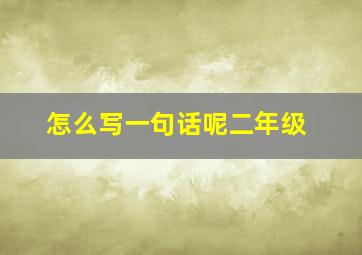 怎么写一句话呢二年级